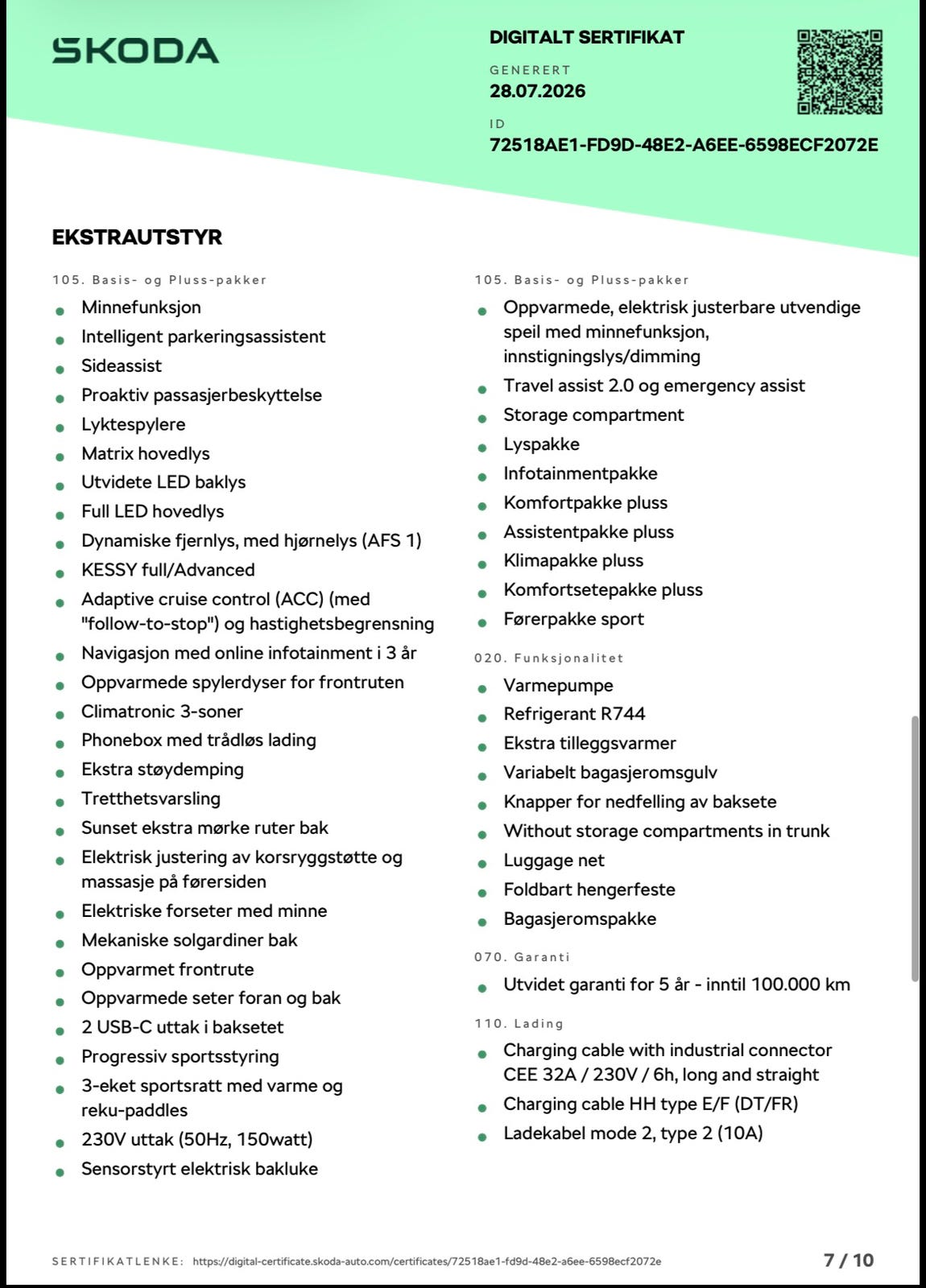 SKODA

DIGITALT SERTIFIKAT

GENERERT
28.07.2026

ID
72518AE1-FD9D-48E2-A6EE-6598ECF2072E

EKSTRAUTSTYR

105. Basis- og Pluss-pakker
- Minnefunksjon
- Intelligent parkeringsassistent
- Sideassist
- Proaktiv passasjerbeskyttelse
- Lyktespylere
- Matrix hovedlys
- Utvidete LED baklys
- Full LED hovedlys
- Dynamiske fjernlys, med hjørnelys (AFS 1)
- KESSY full/Advanced
- Adaptive cruise control (ACC) (med "follow-to-stop") og hastighetsbegrensning
- Navigasjon med online infotainment i 3 år
- Oppvarmede spylerdyser for frontruten
- Climatronic 3-soner
- Phonebox med trådløs lading
- Ekstra støydemping
- Tretthetsvarsling
- Sunset ekstra mørke ruter bak
- Elektrisk justering av korsryggstøtte og massasje på førersiden
- Elektriske forseter med minne
- Mekaniske solgardiner bak
- Oppvarmet frontrute
- Oppvarmede seter foran og bak
- 2 USB-C uttak i baksetet
- Progressiv sportsstyring
- 3-eket sportsratt med varme og reku-paddles
- 230V uttak (50Hz, 150watt)
- Sensorstyrt elektrisk bakluke

105. Basis- og Pluss-pakker
- Oppvarmede, elektrisk justerbare utvendige speil med minnefunksjon, innstigningslys/dimming
- Travel assist 2.0 og emergency assist
- Storage compartment
- Lyspakke
- Infotainmentpakke
- Komfortpakke pluss
- Assistentpakke pluss
- Klimapakke pluss
- Komfortsetepakke pluss
- Førerpakke sport

020. Funksjonalitet
- Varmepumpe
- Refrigerant R744
- Ekstra tilleggsvarmer
- Variabelt bagasjeromsgulv
- Knapper for nedfelling av baksete
- Without storage compartments in trunk
- Luggage net
- Foldbart hengerfeste
- Bagasjeromspakke

070. Garanti
- Utvidet garanti for 5 år - inntil 100.000 km

110. Lading
- Charging cable with industrial connector CEE 32A / 230V / 6h, long and straight
- Charging cable HH type E/F (DT/FR)
- Ladekabel mode 2, type 2 (10A)

SERTIFIKATLENKE: https://digital-certificate.skoda-auto.com/certificates/72518ae1-fd9d-48e2-a6ee-6598ecf2072e

7 / 10